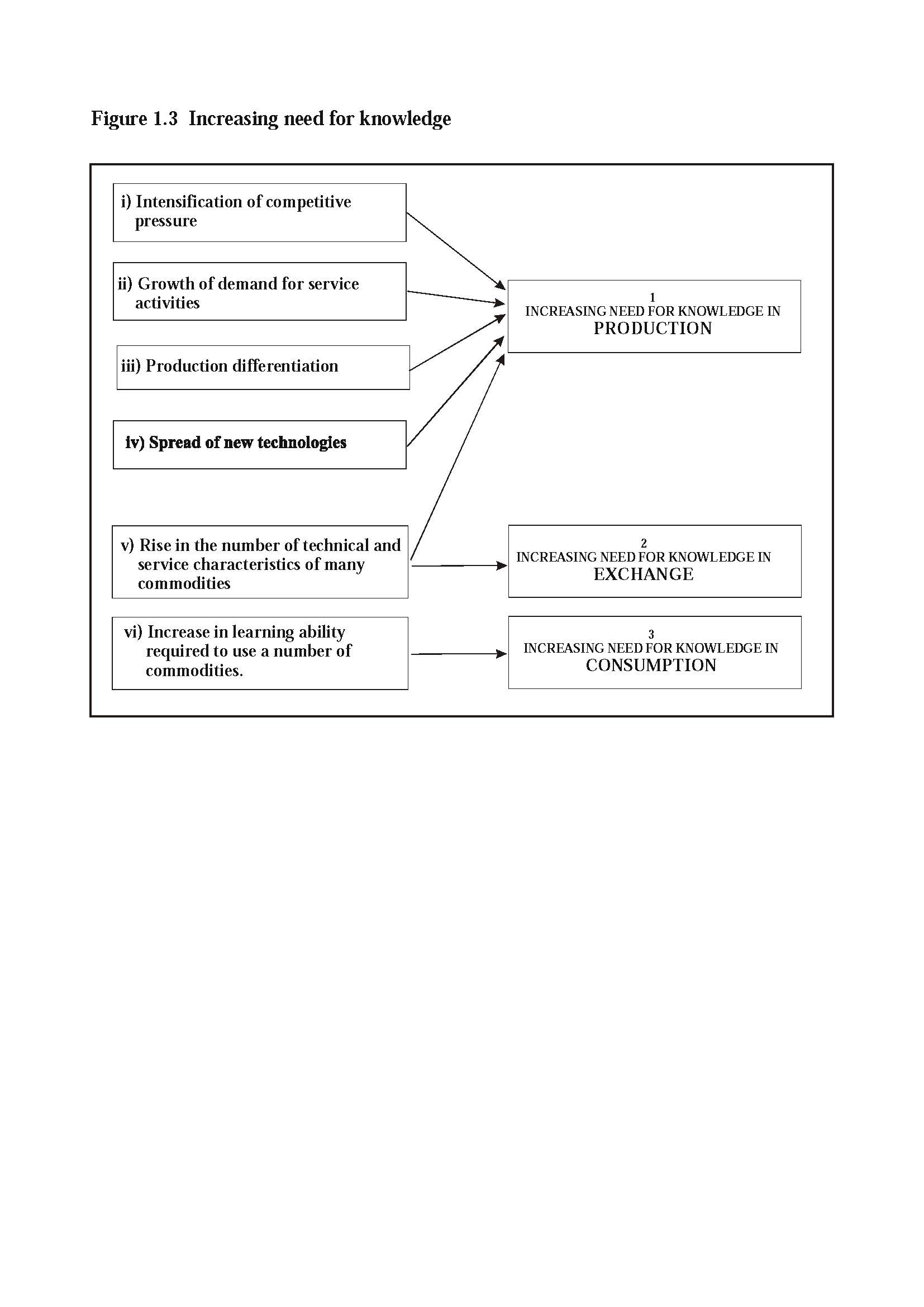 Figure 1.3 Increasing need for knowledge

i) Intensification of competitive pressure

ii) Growth of demand for service activities

iii) Production differentiation

iv) Spread of new technologies

v) Rise in the number of technical and service characteristics of many commodities

vi) Increase in learning ability required to use a number of commodities.

1
INCREASING NEED FOR KNOWLEDGE IN
PRODUCTION

2
INCREASING NEED FOR KNOWLEDGE IN
EXCHANGE

3
INCREASING NEED FOR KNOWLEDGE IN
CONSUMPTION